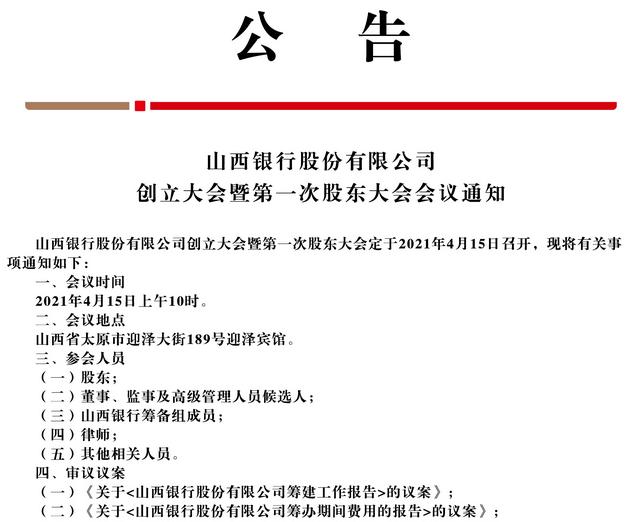 公　告

山西银行股份有限公司
创立大会暨第一次股东大会会议通知

山西银行股份有限公司创立大会暨第一次股东大会定于2021年4月15日召开，现将有关事项通知如下：

一、会议时间
2021年4月15日上午10时。
二、会议地点
山西省太原市迎泽大街189号迎泽宾馆。
三、参会人员
（一）股东；
（二）董事、监事及高级管理人员候选人；
（三）山西银行筹备组成员；
（四）律师；
（五）其他相关人员。
四、审议议案
（一）《关于<山西银行股份有限公司筹建工作报告>的议案》；
（二）《关于<山西银行股份有限公司筹办期间费用的报告>的议案》；